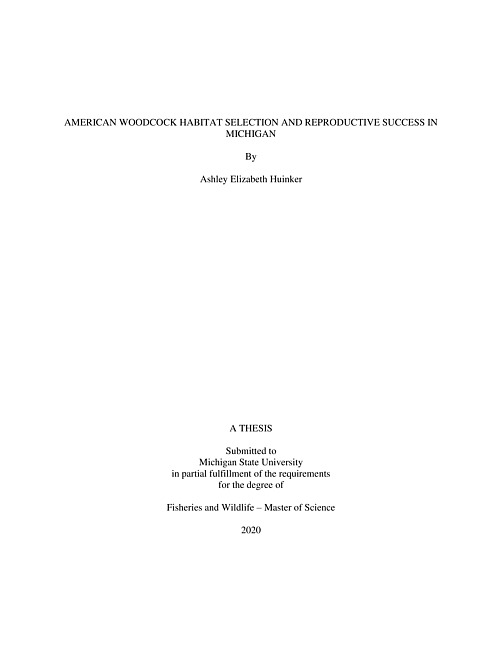 AMERICAN WOODCOCK HABITAT SELECTION AND REPRODUCTIVE SUCCESS IN MICHIGAN

By

Ashley Elizabeth Huinker

A THESIS

Submitted to
Michigan State University
in partial fulfillment of the requirements
for the degree of

Fisheries and Wildlife – Master of Science

2020